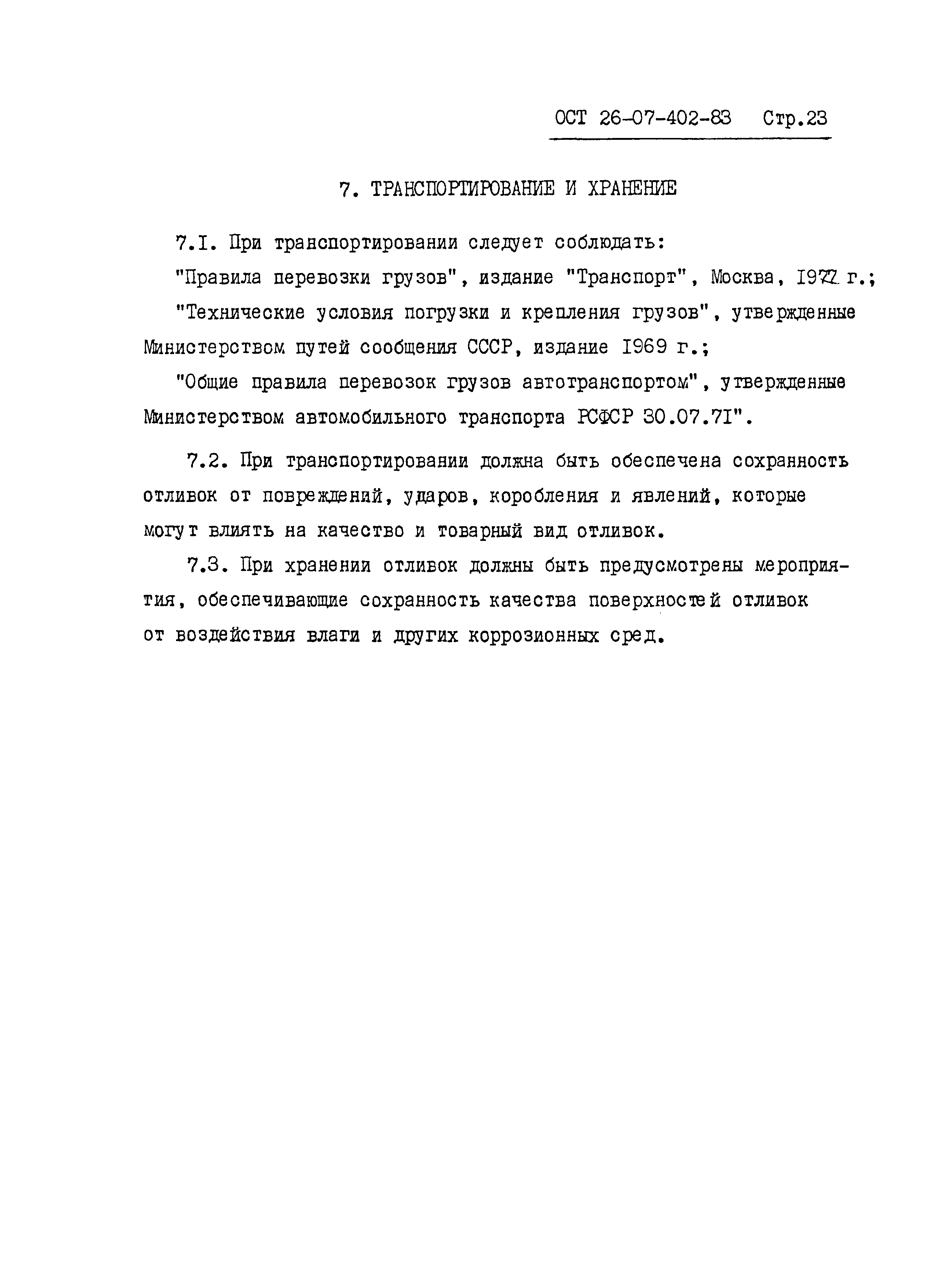 ОСТ 26-07-402-83 Стр.23

7. ТРАНСПОРТИРОВАНИЕ И ХРАНЕНИЕ

7.I. При транспортировании следует соблюдать:

"Правила перевозки грузов", издание "Транспорт", Москва, I977 г.;

"Технические условия погрузки и крепления грузов", утвержденные Министерством путей сообщения СССР, издание I969 г.;

"Общие правила перевозок грузов автотранспортом", утвержденные Министерством автомобильного транспорта РСФСР 30.07.7I".

7.2. При транспортировании должна быть обеспечена сохранность отливок от повреждений, ударов, коробления и явлений, которые могут влиять на качество и товарный вид отливок.

7.3. При хранении отливок должны быть предусмотрены мероприятия, обеспечивающие сохранность качества поверхностей отливок от воздействия влаги и других коррозионных сред.